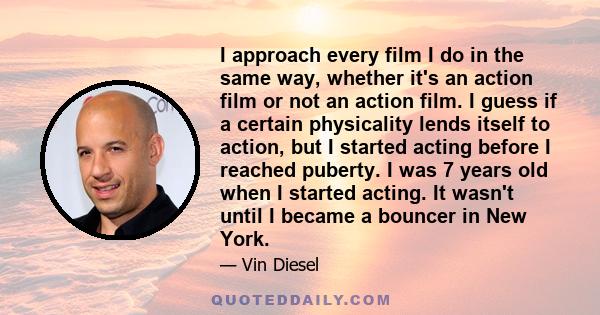 I approach every film I do in the same way, whether it's an action film or not an action film. I guess if a certain physicality lends itself to action, but I started acting before I reached puberty. I was 7 years old when I started acting. It wasn't until I became a bouncer in New York.

— Vin Diesel

QUOTEDDAILY.COM